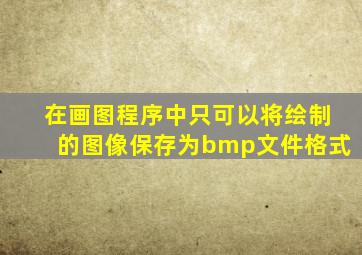 在画图程序中只可以将绘制的图像保存为bmp文件格式